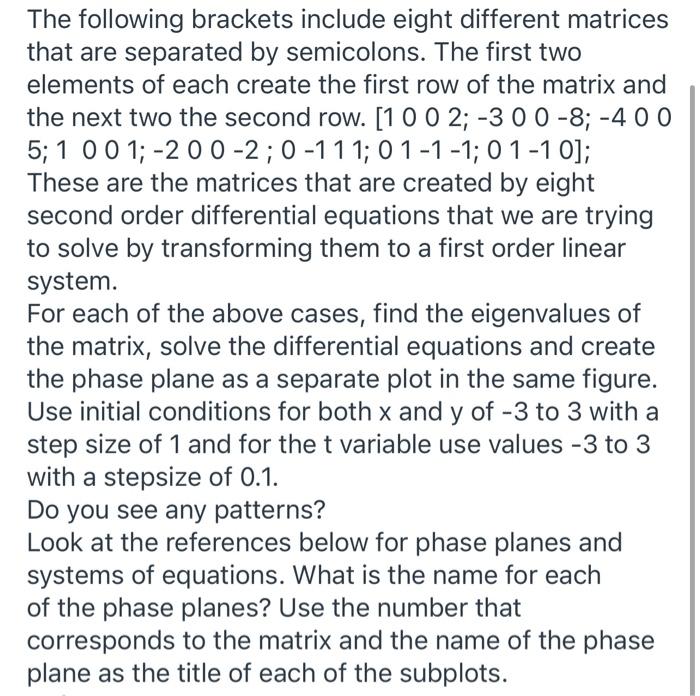 The following brackets include eight different matrices that are separated by semicolons. The first two elements of each create the first row of the matrix and the next two the second row. [1 0 0 2; -3 0 0 -8; -4 0 0 5; 1 0 0 1; -2 0 0 -2 ; 0 -1 1 1; 0 1 -1 -1; 0 1 -1 0];
These are the matrices that are created by eight second order differential equations that we are trying to solve by transforming them to a first order linear system.
For each of the above cases, find the eigenvalues of the matrix, solve the differential equations and create the phase plane as a separate plot in the same figure. Use initial conditions for both x and y of -3 to 3 with a step size of 1 and for the t variable use values -3 to 3 with a stepsize of 0.1.
Do you see any patterns?
Look at the references below for phase planes and systems of equations. What is the name for each of the phase planes? Use the number that corresponds to the matrix and the name of the phase plane as the title of each of the subplots.